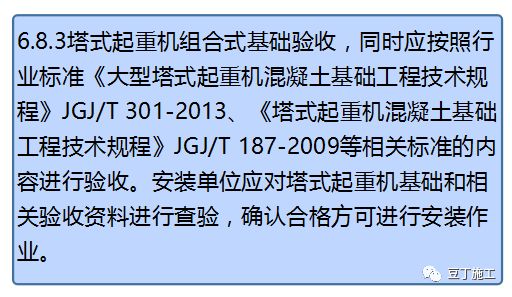 6.8.3塔式起重机组合式基础验收，同时应按照行业标准《大型塔式起重机混凝土基础工程技术规程》JGJ/T 301-2013、《塔式起重机混凝土基础工程技术规程》JGJ/T 187-2009等相关标准的内容进行验收。安装单位应对塔式起重机基础和相关验收资料进行查验，确认合格方可进行安装作业。

豆丁施工